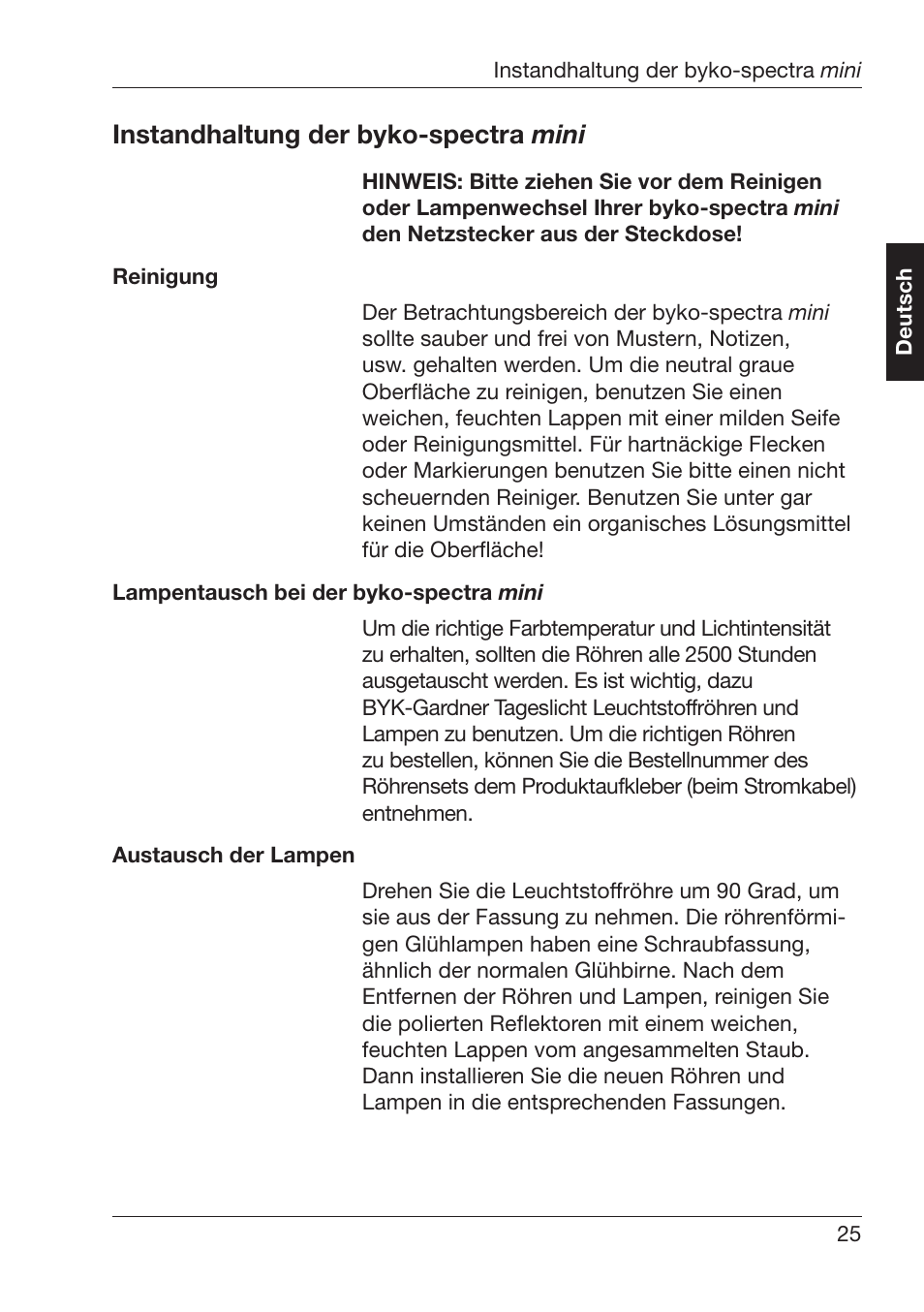 Instandhaltung der byko-spectra mini

Instandhaltung der byko-spectra mini

HINWEIS: Bitte ziehen Sie vor dem Reinigen oder Lampenwechsel Ihrer byko-spectra mini den Netzstecker aus der Steckdose!

Deutsch

Reinigung

Der Betrachtungsbereich der byko-spectra mini sollte sauber und frei von Mustern, Notizen, usw. gehalten werden. Um die neutral graue Oberfläche zu reinigen, benutzen Sie einen weichen, feuchten Lappen mit einer milden Seife oder Reinigungsmittel. Für hartnäckige Flecken oder Markierungen benutzen Sie bitte einen nicht scheuernden Reiniger. Benutzen Sie unter gar keinen Umständen ein organisches Lösungsmittel für die Oberfläche!

Lampentausch bei der byko-spectra mini

Um die richtige Farbtemperatur und Lichtintensität zu erhalten, sollten die Röhren alle 2500 Stunden ausgetauscht werden. Es ist wichtig, dazu BYK-Gardner Tageslicht Leuchtstoffröhren und Lampen zu benutzen. Um die richtigen Röhren zu bestellen, können Sie die Bestellnummer des Röhrensets dem Produktaufkleber (beim Stromkabel) entnehmen.

Austausch der Lampen

Drehen Sie die Leuchtstoffröhre um 90 Grad, um sie aus der Fassung zu nehmen. Die röhrenförmigen Glühlampen haben eine Schraubfassung, ähnlich der normalen Glühbirne. Nach dem Entfernen der Röhren und Lampen, reinigen Sie die polierten Reflektoren mit einem weichen, feuchten Lappen vom angesammelten Staub. Dann installieren Sie die neuen Röhren und Lampen in die entsprechenden Fassungen.

25